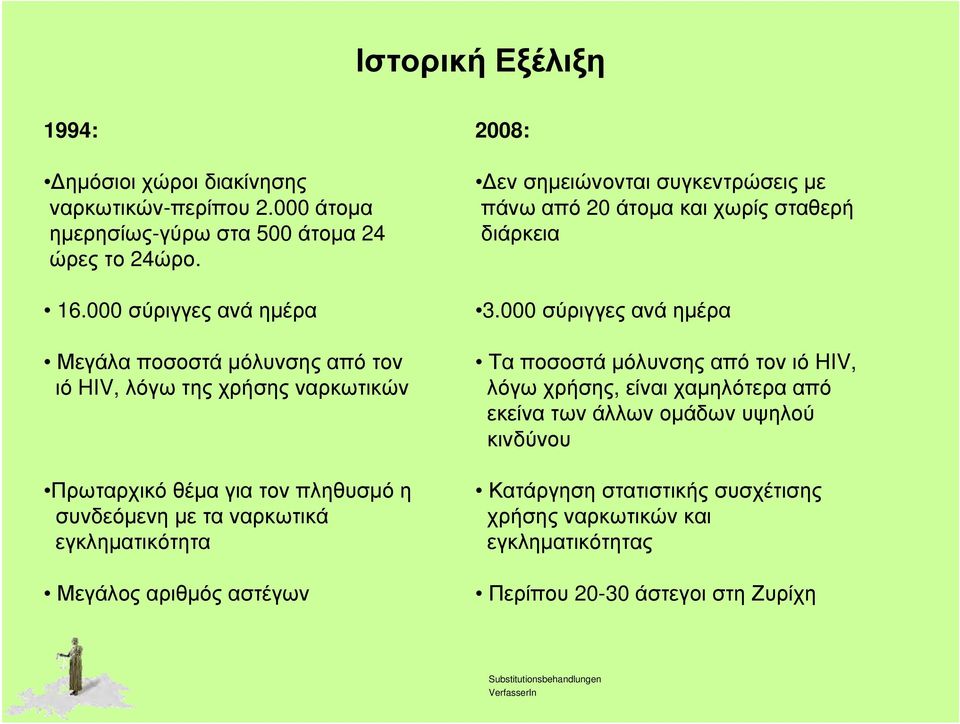 Ιστορική Εξέλιξη

1994:

•Δημόσιοι χώροι διακίνησης ναρκωτικών-περίπου 2.000 άτομα ημερησίως-γύρω στα 500 άτομα 24 ώρες το 24ώρο.

• 16.000 σύριγγες ανά ημέρα

• Μεγάλα ποσοστά μόλυνσης από τον ιό HIV, λόγω της χρήσης ναρκωτικών

•Πρωταρχικό θέμα για τον πληθυσμό η συνδεόμενη με τα ναρκωτικά εγκληματικότητα

• Μεγάλος αριθμός αστέγων

2008:

•Δεν σημειώνονται συγκεντρώσεις με πάνω από 20 άτομα και χωρίς σταθερή διάρκεια

•3.000 σύριγγες ανά ημέρα

• Τα ποσοστά μόλυνσης από τον ιό HIV, λόγω χρήσης, είναι χαμηλότερα από εκείνα των άλλων ομάδων υψηλού κινδύνου

• Κατάργηση στατιστικής συσχέτισης χρήσης ναρκωτικών και εγκληματικότητας

• Περίπου 20-30 άστεγοι στη Ζυρίχη

Substitutionsbehandlungen
VerfasserIn